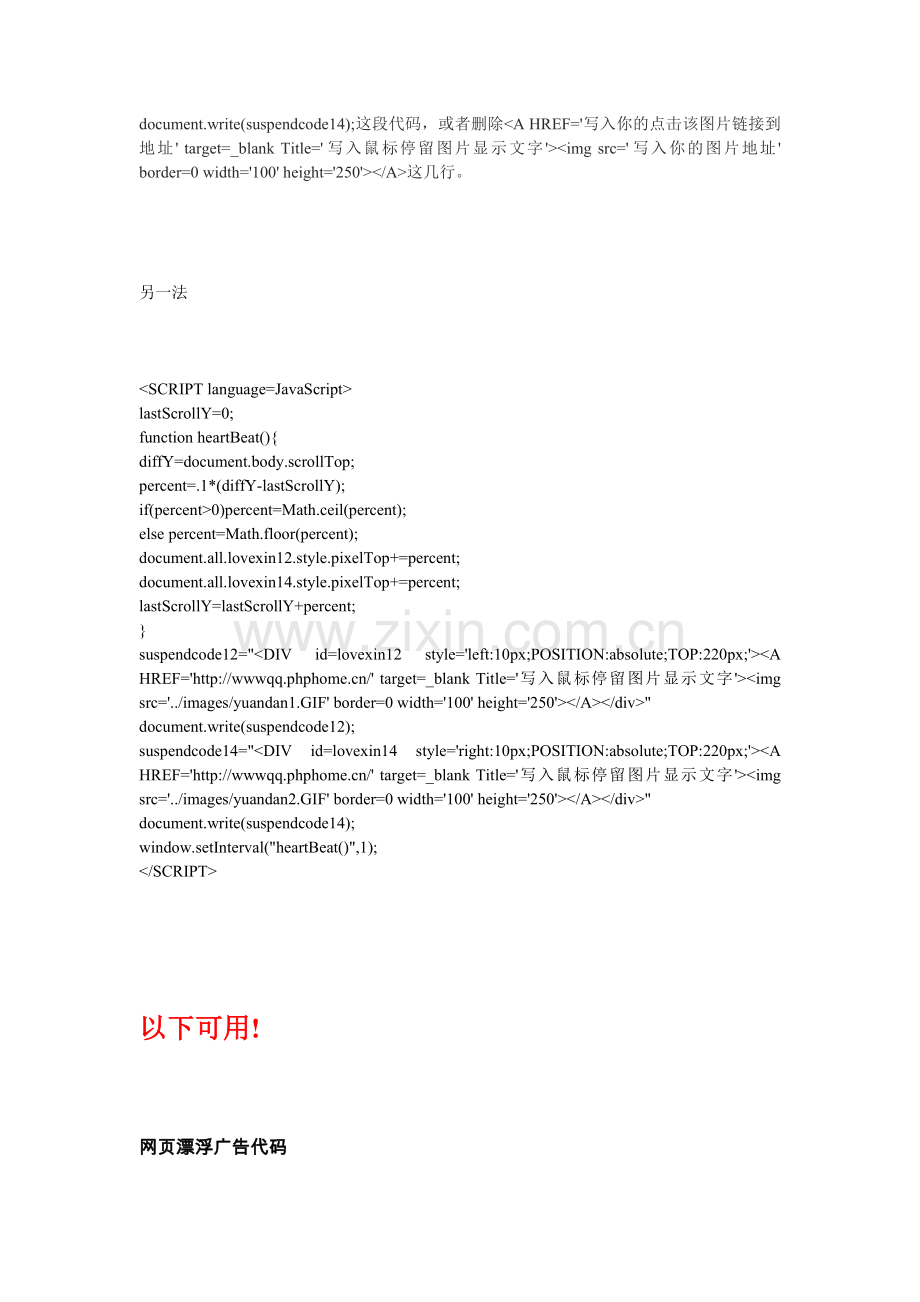 document.write(suspendcode14);这段代码，或者删除<A HREF='写入你的点击该图片链接到地址' target=_blank Title='写入鼠标停留图片显示文字'><img src='写入你的图片地址' border=0 width='100' height='250'></A>这几行。

另一法

<SCRIPT language=JavaScript>
lastScrollY=0;
function heartBeat(){
diffY=document.body.scrollTop;
percent=.1*(diffY-lastScrollY);
if(percent>0)percent=Math.ceil(percent);
else percent=Math.floor(percent);
document.all.lovexin12.style.pixelTop+=percent;
document.all.lovexin14.style.pixelTop+=percent;
lastScrollY=lastScrollY+percent;
}
suspendcode12="<DIV id=lovexin12 style='left:10px;POSITION:absolute;TOP:220px;'><A HREF='http://wwwqq.phphome.cn/' target=_blank Title='写入鼠标停留图片显示文字'><img src='../images/yuandan1.GIF' border=0 width='100' height='250'></A></div>"
document.write(suspendcode12);
suspendcode14="<DIV id=lovexin14 style='right:10px;POSITION:absolute;TOP:220px;'><A HREF='http://wwwqq.phphome.cn/' target=_blank Title='写入鼠标停留图片显示文字'><img src='../images/yuandan2.GIF' border=0 width='100' height='250'></A></div>"
document.write(suspendcode14);
window.setInterval("heartBeat()",1);
</SCRIPT>

www.zixin.com.cn

以下可用!

网页漂浮广告代码